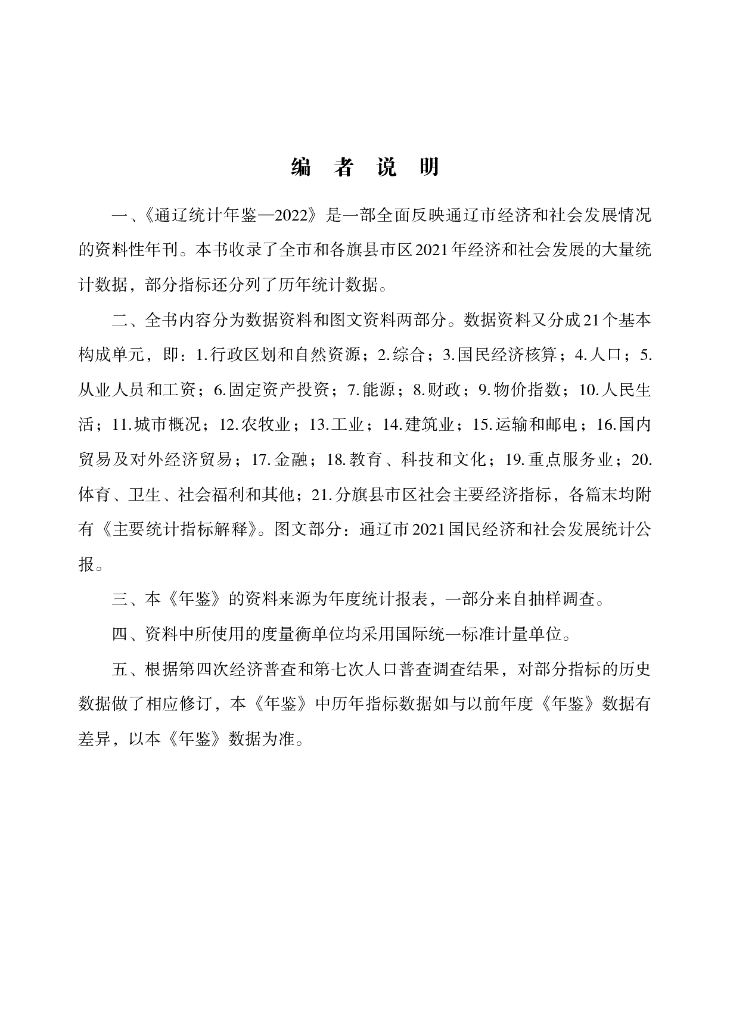 编 者 说 明

一、《通辽统计年鉴—2022》是一部全面反映通辽市经济和社会发展情况的资料性年刊。本书收录了全市和各旗县市区2021年经济和社会发展的大量统计数据，部分指标还分列了历年统计数据。

二、全书内容分为数据资料和图文资料两部分。数据资料又分成21个基本构成单元，即：1.行政区划和自然资源；2.综合；3.国民经济核算；4.人口；5.从业人员和工资；6.固定资产投资；7.能源；8.财政；9.物价指数；10.人民生活；11.城市概况；12.农牧业；13.工业；14.建筑业；15.运输和邮电；16.国内贸易及对外经济贸易；17.金融；18.教育、科技和文化；19.重点服务业；20.体育、卫生、社会福利和其他；21.分旗县市区社会主要经济指标，各篇末均附有《主要统计指标解释》。图文部分：通辽市2021国民经济和社会发展统计公报。

三、本《年鉴》的资料来源为年度统计报表，一部分来自抽样调查。

四、资料中所使用的度量衡单位均采用国际统一标准计量单位。

五、根据第四次经济普查和第七次人口普查调查结果，对部分指标的历史数据做了相应修订，本《年鉴》中历年指标数据如与以前年度《年鉴》数据有差异，以本《年鉴》数据为准。